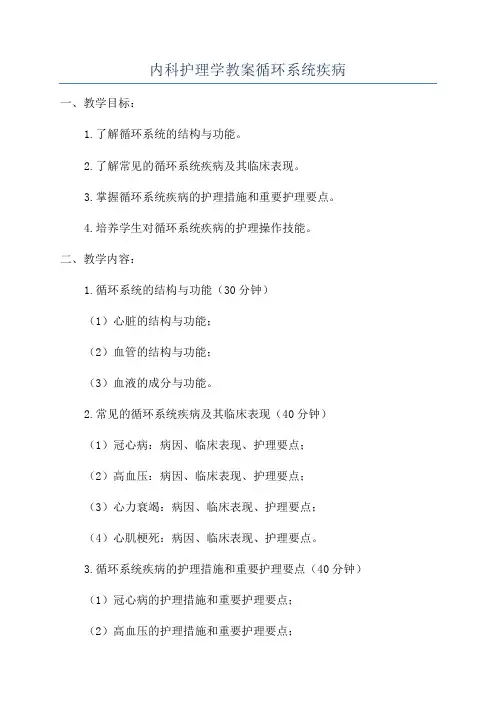 内科护理学教案循环系统疾病

一、教学目标：

1.了解循环系统的结构与功能。

2.了解常见的循环系统疾病及其临床表现。

3.掌握循环系统疾病的护理措施和重要护理要点。

4.培养学生对循环系统疾病的护理操作技能。

二、教学内容：

1.循环系统的结构与功能（30分钟）

（1）心脏的结构与功能；

（2）血管的结构与功能；

（3）血液的成分与功能。

2.常见的循环系统疾病及其临床表现（40分钟）

（1）冠心病：病因、临床表现、护理要点；

（2）高血压：病因、临床表现、护理要点；

（3）心力衰竭：病因、临床表现、护理要点；

（4）心肌梗死：病因、临床表现、护理要点。

3.循环系统疾病的护理措施和重要护理要点（40分钟）

（1）冠心病的护理措施和重要护理要点；

（2）高血压的护理措施和重要护理要点；